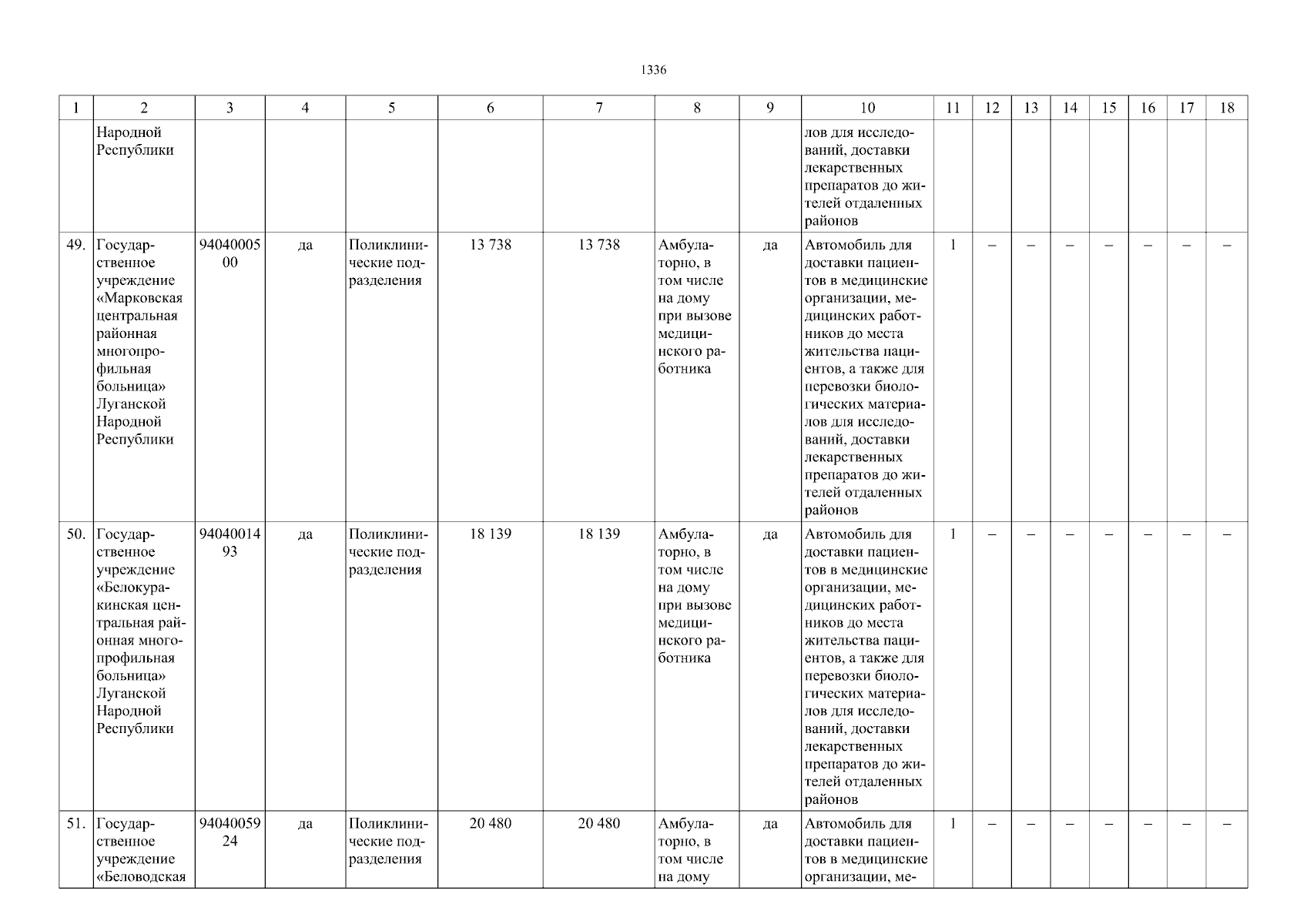 1336

| 1 | 2 | 3 | 4 | 5 | 6 | 7 | 8 | 9 | 10 | 11 | 12 | 13 | 14 | 15 | 16 | 17 | 18 |
|---|---|---|---|---|---|---|---|---|---|---|---|---|---|---|---|---|---|
| | Народной Республики | | | | | | | | лов для исследований, доставки лекарственных препаратов до жителей отдаленных районов | | | | | | | | |
| 49. | Государственное учреждение «Марковская центральная районная многопрофильная больница» Луганской Народной Республики | 9404000500 | да | Поликлинические подразделения | 13 738 | 13 738 | Амбулаторно, в том числе на дому при вызове медицинского работника | да | Автомобиль для доставки пациентов в медицинские организации, медицинских работников до места жительства пациентов, а также для перевозки биологических материалов для исследований, доставки лекарственных препаратов до жителей отдаленных районов | 1 | – | – | – | – | – | – | – |
| 50. | Государственное учреждение «Белокуракинская центральная районная многопрофильная больница» Луганской Народной Республики | 9404001493 | да | Поликлинические подразделения | 18 139 | 18 139 | Амбулаторно, в том числе на дому при вызове медицинского работника | да | Автомобиль для доставки пациентов в медицинские организации, медицинских работников до места жительства пациентов, а также для перевозки биологических материалов для исследований, доставки лекарственных препаратов до жителей отдаленных районов | 1 | – | – | – | – | – | – | – |
| 51. | Государственное учреждение «Беловодская | 9404005924 | да | Поликлинические подразделения | 20 480 | 20 480 | Амбулаторно, в том числе на дому | да | Автомобиль для доставки пациентов в медицинские организации, ме- | 1 | – | – | – | – | – | – | – |